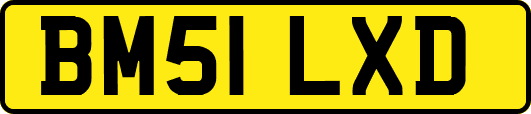 BM51 LXD